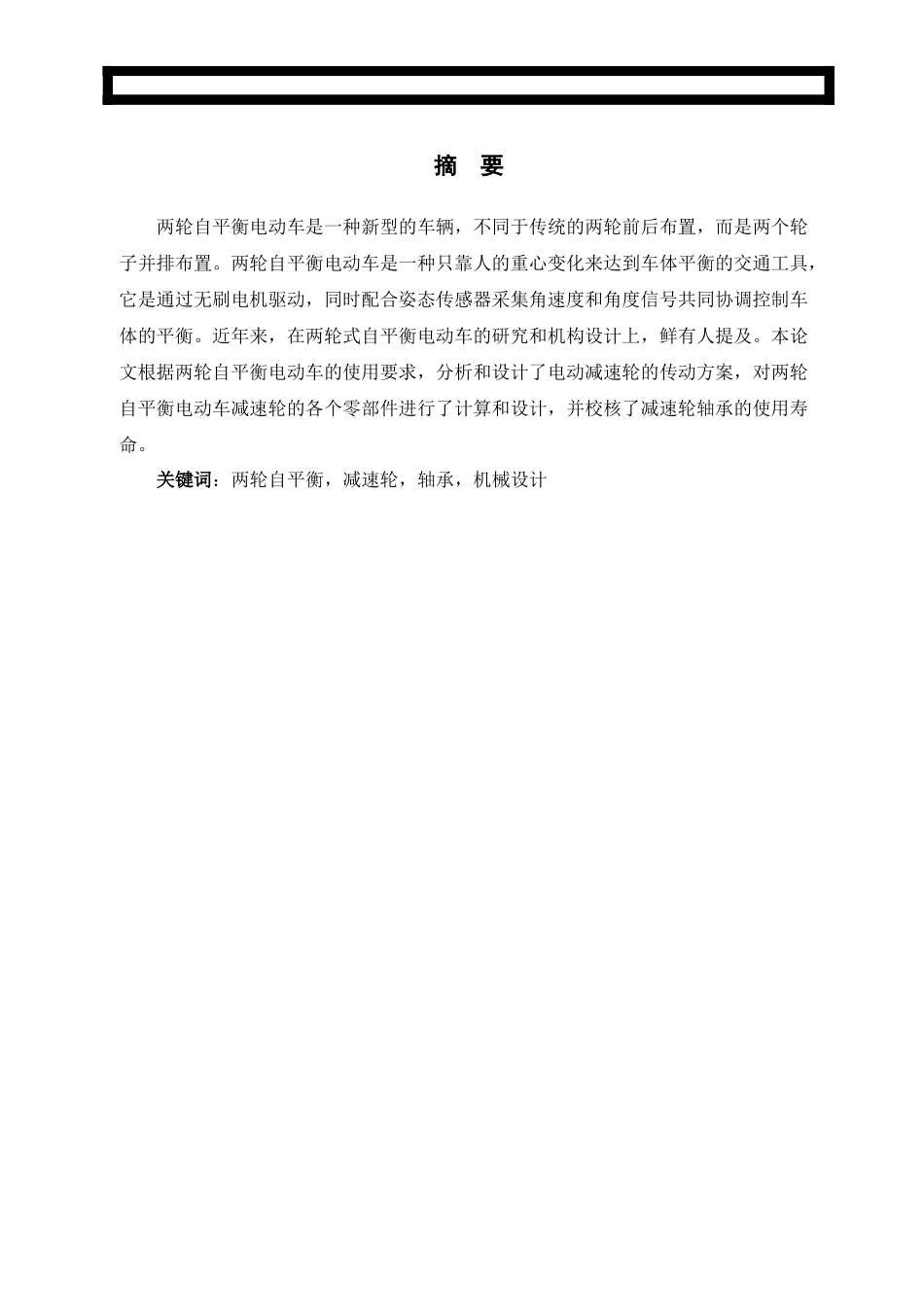 摘　要

两轮自平衡电动车是一种新型的车辆，不同于传统的两轮前后布置，而是两个轮子并排布置。两轮自平衡电动车是一种只靠人的重心变化来达到车体平衡的交通工具，它是通过无刷电机驱动，同时配合姿态传感器采集角速度和角度信号共同协调控制车体的平衡。近年来，在两轮式自平衡电动车的研究和机构设计上，鲜有人提及。本论文根据两轮自平衡电动车的使用要求，分析和设计了电动减速轮的传动方案，对两轮自平衡电动车减速轮的各个零部件进行了计算和设计，并校核了减速轮轴承的使用寿命。

关键词：两轮自平衡，减速轮，轴承，机械设计